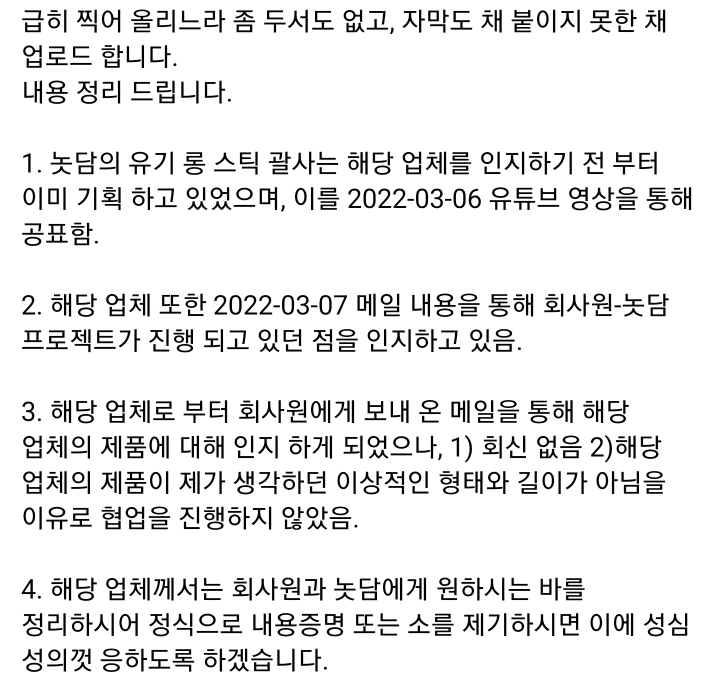 급히 찍어 올리느라 좀 두서도 없고, 자막도 채 붙이지 못한 채 업로드 합니다.
내용 정리 드립니다.

1. 놋담의 유기 롱 스틱 괄사는 해당 업체를 인지하기 전 부터 이미 기획 하고 있었으며, 이를 2022-03-06 유튜브 영상을 통해 공표함.

2. 해당 업체 또한 2022-03-07 메일 내용을 통해 회사원-놋담 프로젝트가 진행 되고 있던 점을 인지하고 있음.

3. 해당 업체로 부터 회사원에게 보내 온 메일을 통해 해당 업체의 제품에 대해 인지 하게 되었으나, 1) 회신 없음 2)해당 업체의 제품이 제가 생각하던 이상적인 형태와 길이가 아님을 이유로 협업을 진행하지 않았음.

4. 해당 업체께서는 회사원과 놋담에게 원하시는 바를 정리하시어 정식으로 내용증명 또는 소를 제기하시면 이에 성심 성의껏 응하도록 하겠습니다.